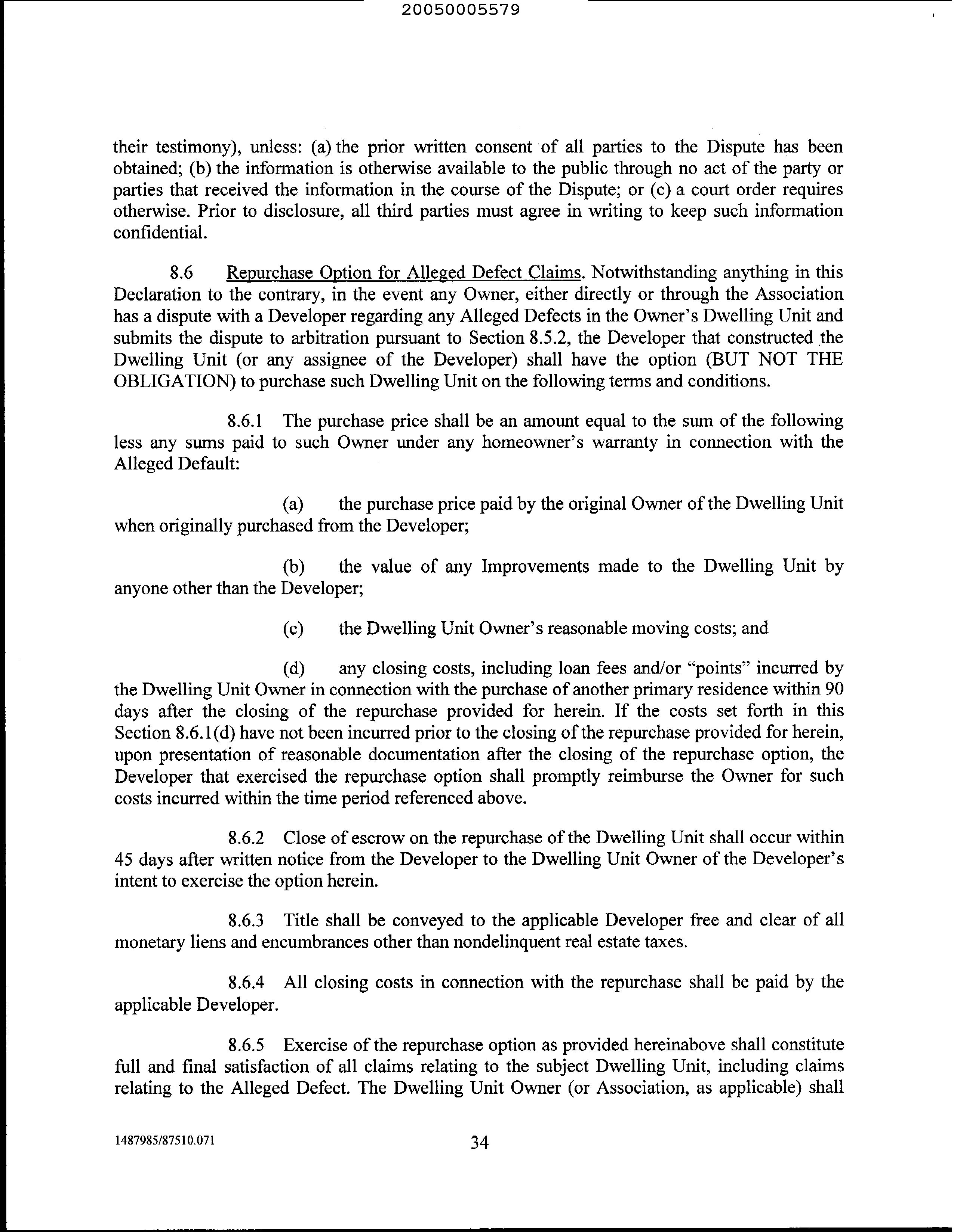 20050005579

their testimony), unless: (a) the prior written consent of all parties to the Dispute has been obtained; (b) the information is otherwise available to the public through no act of the party or parties that received the information in the course of the Dispute; or (c) a court order requires otherwise. Prior to disclosure, all third parties must agree in writing to keep such information confidential.

8.6 Repurchase Option for Alleged Defect Claims. Notwithstanding anything in this Declaration to the contrary, in the event any Owner, either directly or through the Association has a dispute with a Developer regarding any Alleged Defects in the Owner's Dwelling Unit and submits the dispute to arbitration pursuant to Section 8.5.2, the Developer that constructed the Dwelling Unit (or any assignee of the Developer) shall have the option (BUT NOT THE OBLIGATION) to purchase such Dwelling Unit on the following terms and conditions.

8.6.1 The purchase price shall be an amount equal to the sum of the following less any sums paid to such Owner under any homeowner's warranty in connection with the Alleged Default:

(a) the purchase price paid by the original Owner of the Dwelling Unit when originally purchased from the Developer;

(b) the value of any Improvements made to the Dwelling Unit by anyone other than the Developer;

(c) the Dwelling Unit Owner's reasonable moving costs; and

(d) any closing costs, including loan fees and/or "points" incurred by the Dwelling Unit Owner in connection with the purchase of another primary residence within 90 days after the closing of the repurchase provided for herein. If the costs set forth in this Section 8.6.1(d) have not been incurred prior to the closing of the repurchase provided for herein, upon presentation of reasonable documentation after the closing of the repurchase option, the Developer that exercised the repurchase option shall promptly reimburse the Owner for such costs incurred within the time period referenced above.

8.6.2 Close of escrow on the repurchase of the Dwelling Unit shall occur within 45 days after written notice from the Developer to the Dwelling Unit Owner of the Developer's intent to exercise the option herein.

8.6.3 Title shall be conveyed to the applicable Developer free and clear of all monetary liens and encumbrances other than nondelinquent real estate taxes.

8.6.4 All closing costs in connection with the repurchase shall be paid by the applicable Developer.

8.6.5 Exercise of the repurchase option as provided hereinabove shall constitute full and final satisfaction of all claims relating to the subject Dwelling Unit, including claims relating to the Alleged Defect. The Dwelling Unit Owner (or Association, as applicable) shall

1487985/87510.071 34